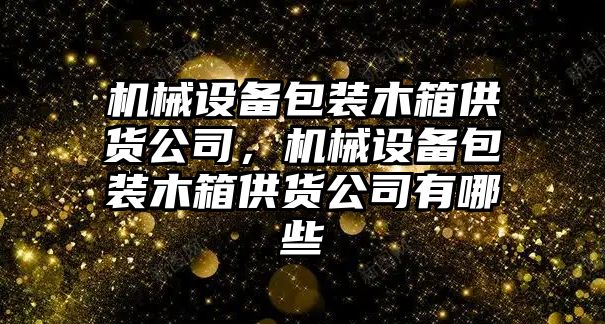 机械设备包装木箱供货公司，机械设备包装木箱供货公司有哪些